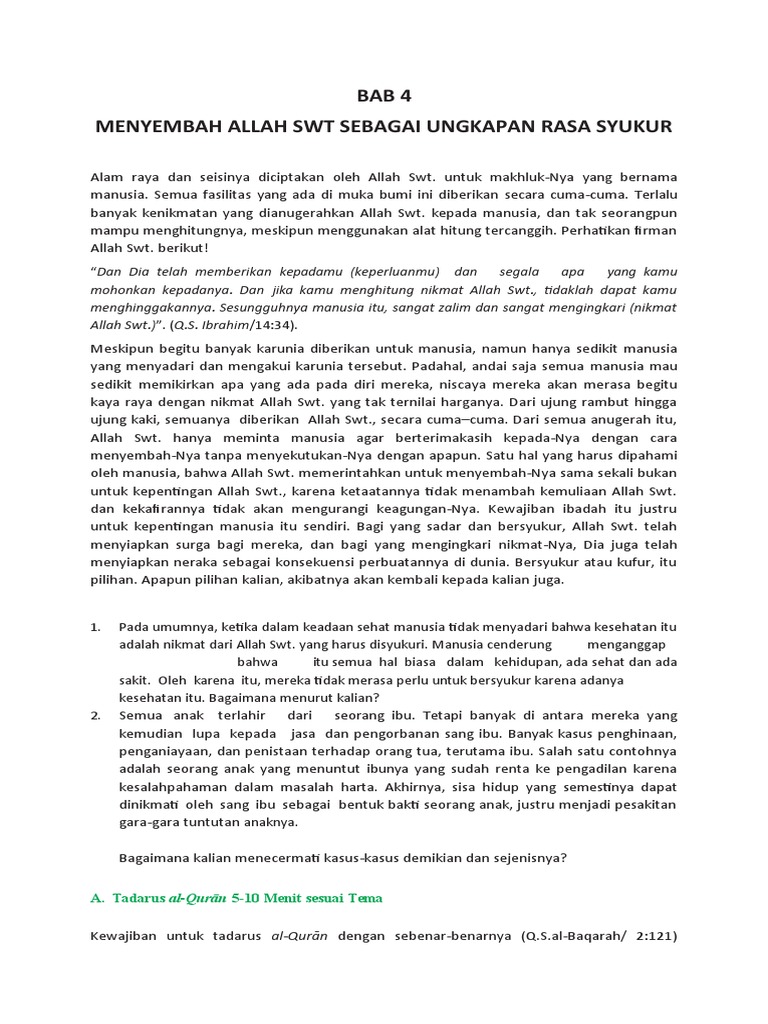 BAB 4

MENYEMBAH ALLAH SWT SEBAGAI UNGKAPAN RASA SYUKUR

Alam raya dan seisinya diciptakan oleh Allah Swt. untuk makhluk-Nya yang bernama manusia. Semua fasilitas yang ada di muka bumi ini diberikan secara cuma-cuma. Terlalu banyak kenikmatan yang dianugerahkan Allah Swt. kepada manusia, dan tak seorangpun mampu menghitungnya, meskipun menggunakan alat hitung tercanggih. Perhatikan firman Allah Swt. berikut!

"Dan Dia telah memberikan kepadamu (keperluanmu) dan segala apa yang kamu mohonkan kepadanya. Dan jika kamu menghitung nikmat Allah Swt., tidaklah dapat kamu menghinggakannya. Sesungguhnya manusia itu, sangat zalim dan sangat mengingkari (nikmat Allah Swt.)". (Q.S. Ibrahim/14:34).

Meskipun begitu banyak karunia diberikan untuk manusia, namun hanya sedikit manusia yang menyadari dan mengakui karunia tersebut. Padahal, andai saja semua manusia mau sedikit memikirkan apa yang ada pada diri mereka, niscaya mereka akan merasa begitu kaya raya dengan nikmat Allah Swt. yang tak ternilai harganya. Dari ujung rambut hingga ujung kaki, semuanya diberikan Allah Swt., secara cuma–cuma. Dari semua anugerah itu, Allah Swt. hanya meminta manusia agar berterimakasih kepada-Nya dengan cara menyembah-Nya tanpa menyekutukan-Nya dengan apapun. Satu hal yang harus dipahami oleh manusia, bahwa Allah Swt. memerintahkan untuk menyembah-Nya sama sekali bukan untuk kepentingan Allah Swt., karena ketaatannya tidak menambah kemuliaan Allah Swt. dan kekafirannya tidak akan mengurangi keagungan-Nya. Kewajiban ibadah itu justru untuk kepentingan manusia itu sendiri. Bagi yang sadar dan bersyukur, Allah Swt. telah menyiapkan surga bagi mereka, dan bagi yang mengingkari nikmat-Nya, Dia juga telah menyiapkan neraka sebagai konsekuensi perbuatannya di dunia. Bersyukur atau kufur, itu pilihan. Apapun pilihan kalian, akibatnya akan kembali kepada kalian juga.

1. Pada umumnya, ketika dalam keadaan sehat manusia tidak menyadari bahwa kesehatan itu adalah nikmat dari Allah Swt. yang harus disyukuri. Manusia cenderung menganggap bahwa itu semua hal biasa dalam kehidupan, ada sehat dan ada sakit. Oleh karena itu, mereka tidak merasa perlu untuk bersyukur karena adanya kesehatan itu. Bagaimana menurut kalian?

2. Semua anak terlahir dari seorang ibu. Tetapi banyak di antara mereka yang kemudian lupa kepada jasa dan pengorbanan sang ibu. Banyak kasus penghinaan, penganiayaan, dan penistaan terhadap orang tua, terutama ibu. Salah satu contohnya adalah seorang anak yang menuntut ibunya yang sudah renta ke pengadilan karena kesalahpahaman dalam masalah harta. Akhirnya, sisa hidup yang semestinya dapat dinikmati oleh sang ibu sebagai bentuk bakti seorang anak, justru menjadi pesakitan gara-gara tuntutan anaknya.

Bagaimana kalian menecermati kasus-kasus demikian dan sejenisnya?

A. Tadarus al-Qurān 5-10 Menit sesuai Tema

Kewajiban untuk tadarus al-Qurān dengan sebenar-benarnya (Q.S.al-Baqarah/ 2:121)